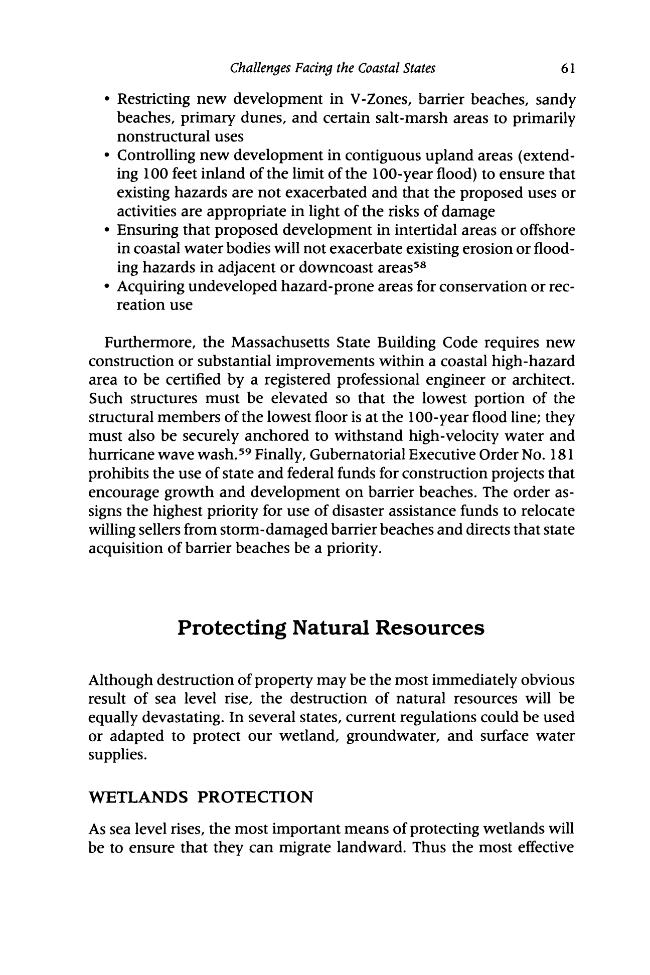 Challenges Facing the Coastal States 61

• Restricting new development in V-Zones, barrier beaches, sandy beaches, primary dunes, and certain salt-marsh areas to primarily nonstructural uses
• Controlling new development in contiguous upland areas (extending 100 feet inland of the limit of the 100-year flood) to ensure that existing hazards are not exacerbated and that the proposed uses or activities are appropriate in light of the risks of damage
• Ensuring that proposed development in intertidal areas or offshore in coastal water bodies will not exacerbate existing erosion or flooding hazards in adjacent or downcoast areas$^{58}$
• Acquiring undeveloped hazard-prone areas for conservation or recreation use

Furthermore, the Massachusetts State Building Code requires new construction or substantial improvements within a coastal high-hazard area to be certified by a registered professional engineer or architect. Such structures must be elevated so that the lowest portion of the structural members of the lowest floor is at the 100-year flood line; they must also be securely anchored to withstand high-velocity water and hurricane wave wash.$^{59}$ Finally, Gubernatorial Executive Order No. 181 prohibits the use of state and federal funds for construction projects that encourage growth and development on barrier beaches. The order assigns the highest priority for use of disaster assistance funds to relocate willing sellers from storm-damaged barrier beaches and directs that state acquisition of barrier beaches be a priority.

Protecting Natural Resources

Although destruction of property may be the most immediately obvious result of sea level rise, the destruction of natural resources will be equally devastating. In several states, current regulations could be used or adapted to protect our wetland, groundwater, and surface water supplies.

WETLANDS PROTECTION

As sea level rises, the most important means of protecting wetlands will be to ensure that they can migrate landward. Thus the most effective